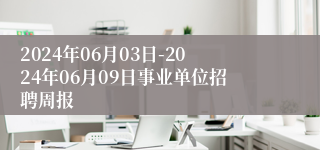 2024年06月03日-2024年06月09日事业单位招聘周报